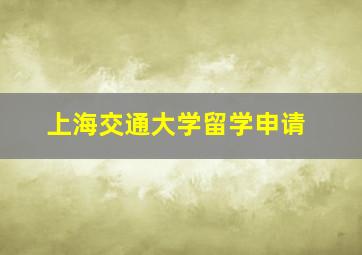 上海交通大学留学申请